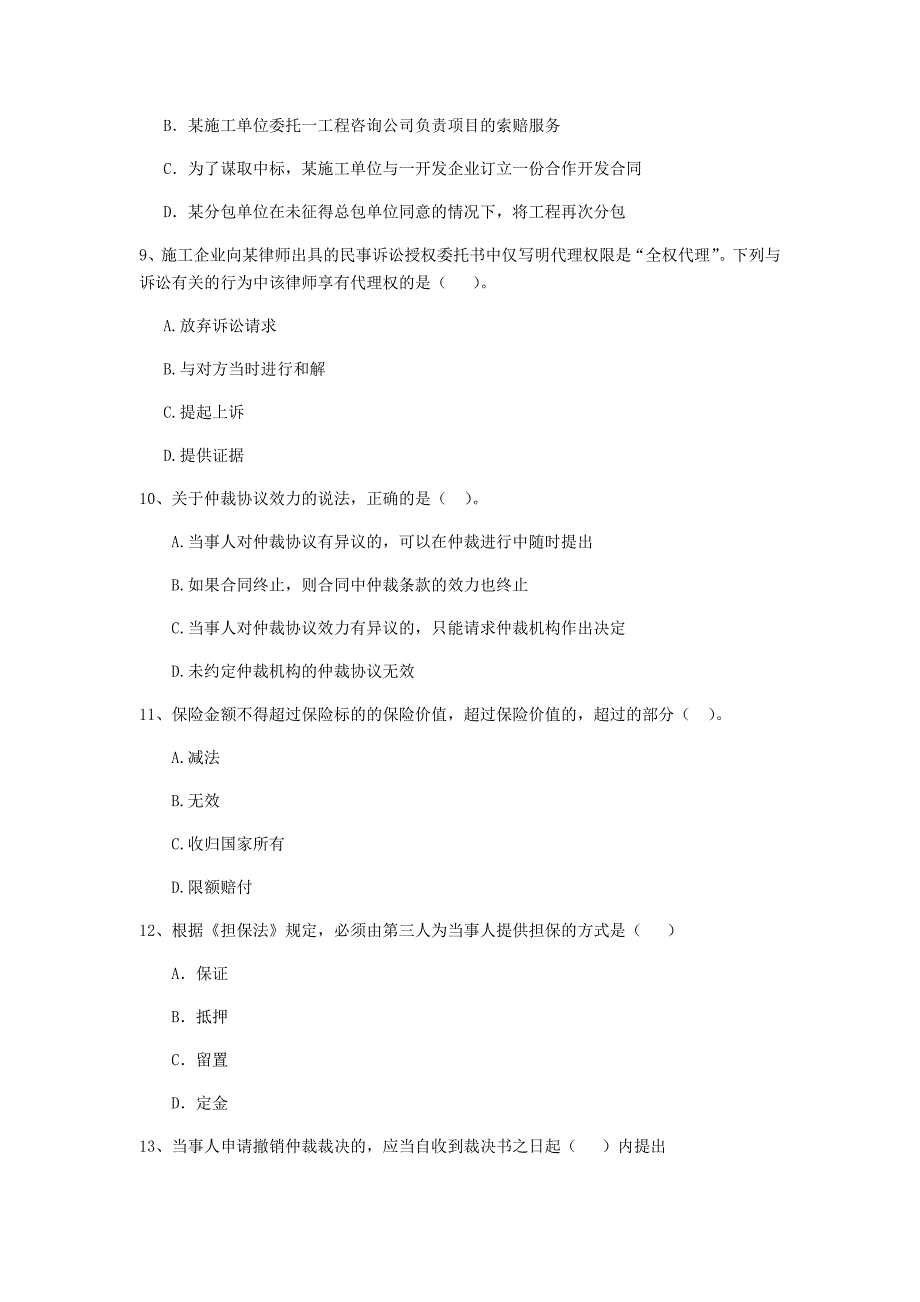 B. 某施工单位委托一工程咨询公司负责项目的索赔服务

C. 为了谋取中标，某施工单位与一开发企业订立一份合作开发合同

D. 某分包单位在未征得总包单位同意的情况下，将工程再次分包

9、施工企业向某律师出具的民事诉讼授权委托书中仅写明代理权限是“全权代理”。下列与诉讼有关的行为中该律师享有代理权的是（　　）。

A.放弃诉讼请求

B.与对方当时进行和解

C.提起上诉

D.提供证据

10、关于仲裁协议效力的说法，正确的是（　）。

A.当事人对仲裁协议有异议的，可以在仲裁进行中随时提出

B.如果合同终止，则合同中仲裁条款的效力也终止

C.当事人对仲裁协议效力有异议的，只能请求仲裁机构作出决定

D.未约定仲裁机构的仲裁协议无效

11、保险金额不得超过保险标的的保险价值，超过保险价值的，超过的部分（　）。

A.减法

B.无效

C.收归国家所有

D.限额赔付

12、根据《担保法》规定，必须由第三人为当事人提供担保的方式是（　　）

A. 保证

B. 抵押

C. 留置

D. 定金

13、当事人申请撤销仲裁裁决的，应当自收到裁决书之日起（　）内提出